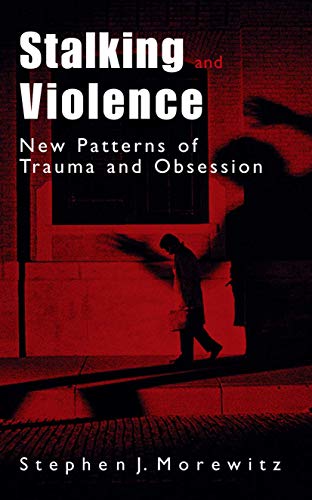 Stalking and Violence

New Patterns of Trauma and Obsession

Stephen J. Morewitz